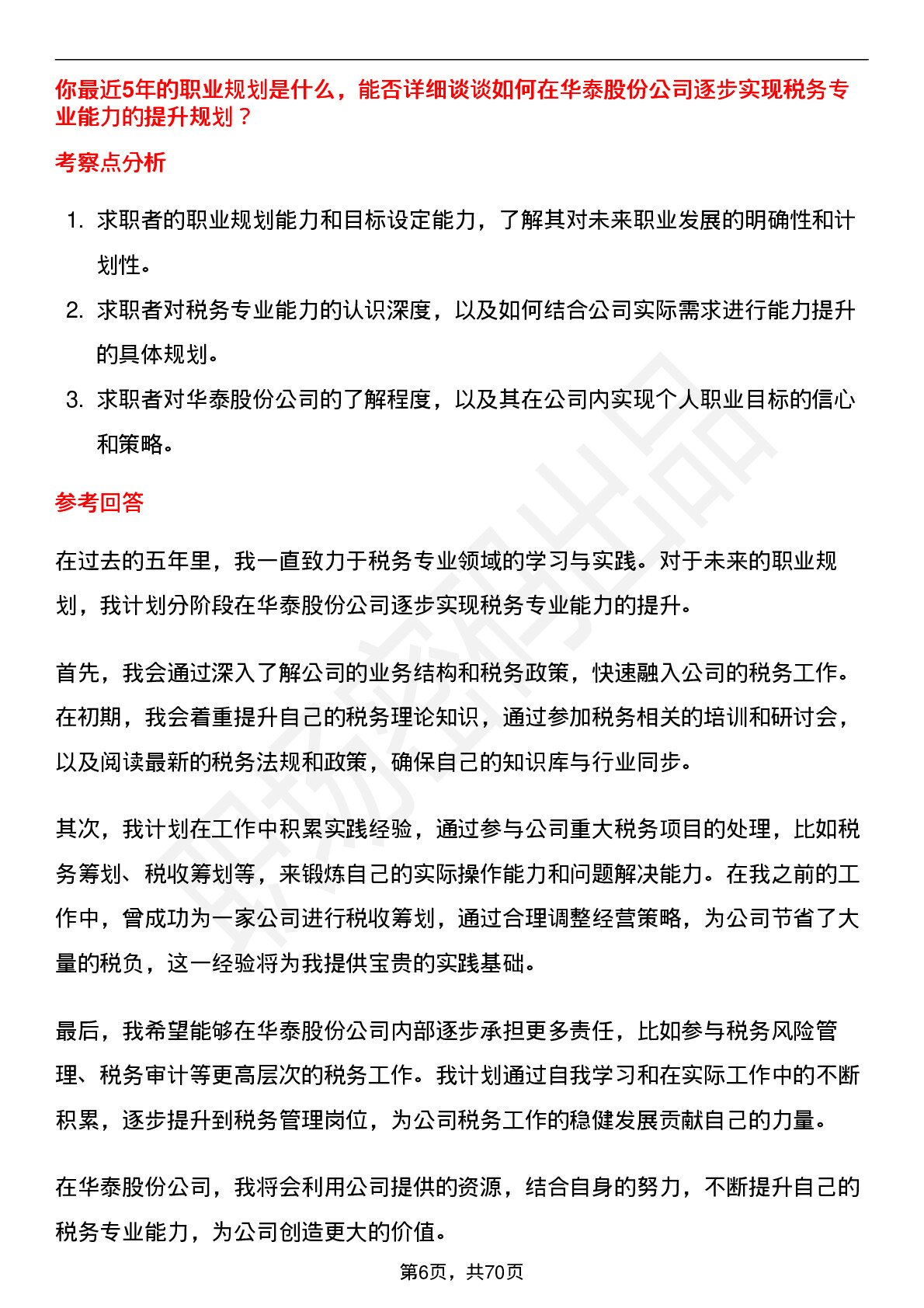 你最近5年的职业规划是什么，能否详细谈谈如何在华泰股份公司逐步实现税务专业能力的提升规划？

考察点分析

1. 求职者的职业规划能力和目标设定能力，了解其对未来职业发展的明确性和计划性。
2. 求职者对税务专业能力的认识深度，以及如何结合公司实际需求进行能力提升的具体规划。
3. 求职者对华泰股份公司的了解程度，以及其在公司内实现个人职业目标的信心和策略。

参考回答

在过去的五年里，我一直致力于税务专业领域的学习与实践。对于未来的职业规划，我计划分阶段在华泰股份公司逐步实现税务专业能力的提升。

首先，我会通过深入了解公司的业务结构和税务政策，快速融入公司的税务工作。在初期，我会着重提升自己的税务理论知识，通过参加税务相关的培训和研讨会，以及阅读最新的税务法规和政策，确保自己的知识库与行业同步。

其次，我计划在工作中积累实践经验，通过参与公司重大税务项目的处理，比如税务筹划、税收筹划等，来锻炼自己的实际操作能力和问题解决能力。在我之前的工作中，曾成功为一家公司进行税收筹划，通过合理调整经营策略，为公司节省了大量的税负，这一经验将为我提供宝贵的实践基础。

最后，我希望能够在华泰股份公司内部逐步承担更多责任，比如参与税务风险管理、税务审计等更高层次的税务工作。我计划通过自我学习和在实际工作中的不断积累，逐步提升到税务管理岗位，为公司税务工作的稳健发展贡献自己的力量。

在华泰股份公司，我将会利用公司提供的资源，结合自身的努力，不断提升自己的税务专业能力，为公司创造更大的价值。

第6页，共70页